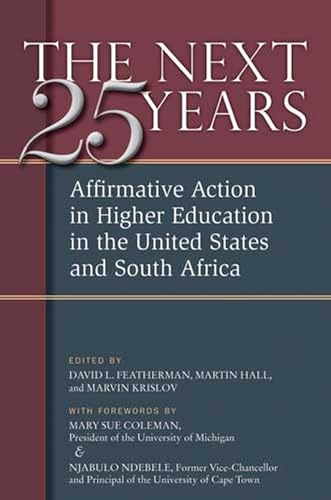 THE NEXT 25 YEARS

Affirmative Action in Higher Education in the United States and South Africa

EDITED BY
DAVID L. FEATHERMAN, MARTIN HALL, and MARVIN KRISLOV

WITH FOREWORDS BY
MARY SUE COLEMAN, President of the University of Michigan
&
NJABULO NDEBELE, Former Vice-Chancellor and Principal of the University of Cape Town